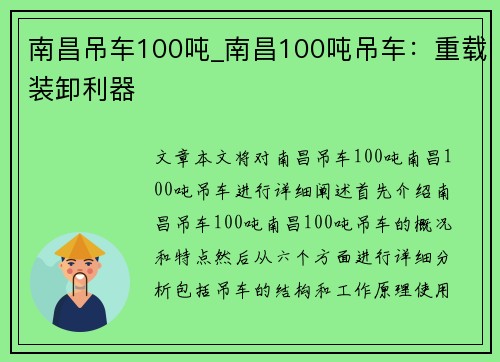 南昌吊车100吨_南昌100吨吊车：重载装卸利器

文章本文将对南昌吊车100吨南昌100吨吊车进行详细阐述首先介绍南昌吊车100吨南昌100吨吊车的概况和特点然后从六个方面进行详细分析包括吊车的结构和工作原理使用